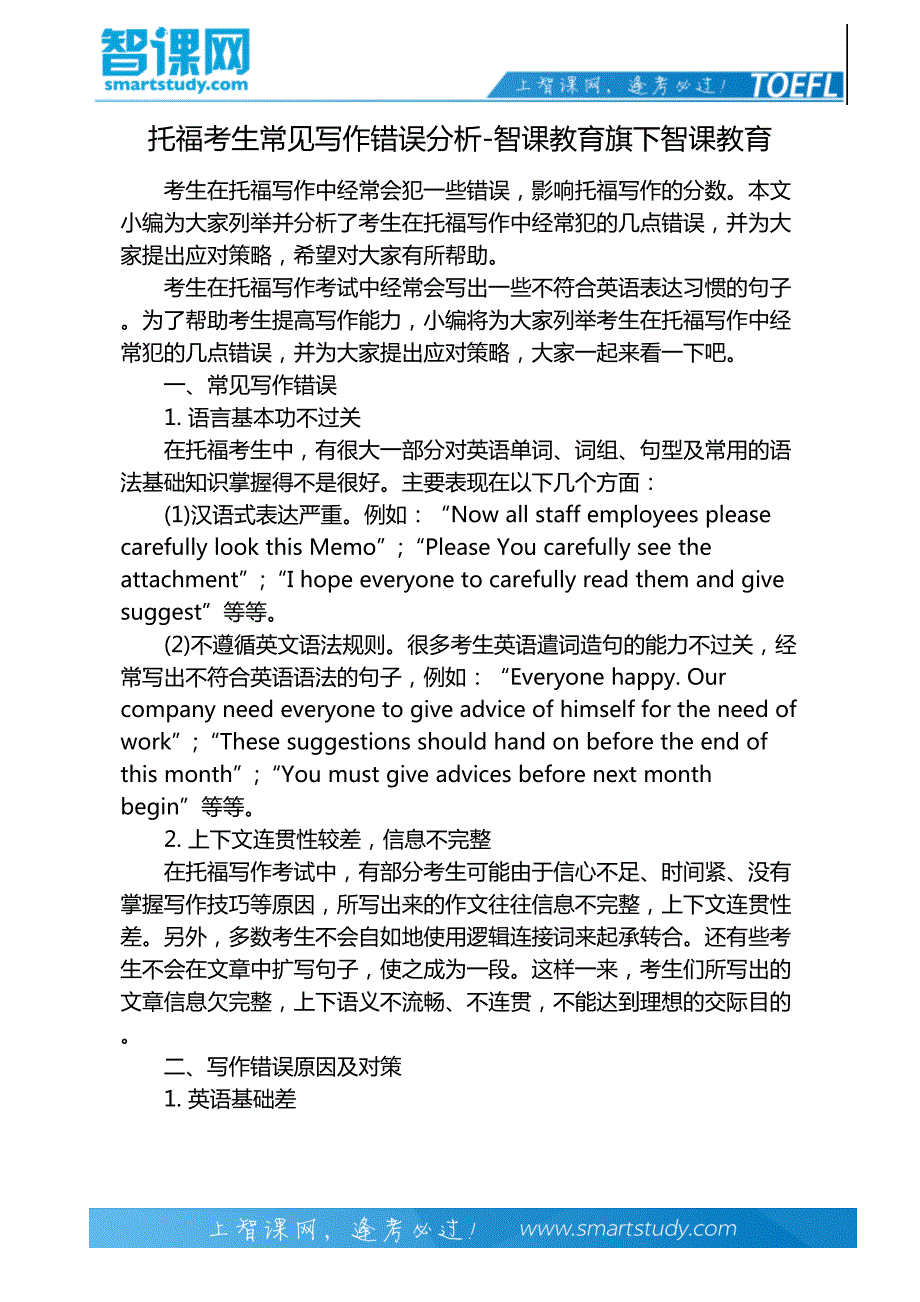 智课网
smartstudy.com

上智课网，逢考必过！ TOEFL

托福考生常见写作错误分析-智课教育旗下智课教育

考生在托福写作中经常会犯一些错误，影响托福写作的分数。本文小编为大家列举并分析了考生在托福写作中经常犯的几点错误，并为大家提出应对策略，希望对大家有所帮助。

考生在托福写作考试中经常会写出一些不符合英语表达习惯的句子。为了帮助考生提高写作能力，小编将为大家列举考生在托福写作中经常犯的几点错误，并为大家提出应对策略，大家一起来看一下吧。

一、常见写作错误

1. 语言基本功不过关

在托福考生中，有很大一部分对英语单词、词组、句型及常用的语法基础知识掌握得不是很好。主要表现在以下几个方面：

(1)汉语式表达严重。例如：“Now all staff employees please carefully look this Memo”；“Please You carefully see the attachment”；“I hope everyone to carefully read them and give suggest”等等。

(2)不遵循英文语法规则。很多考生英语遣词造句的能力不过关，经常写出不符合英语语法的句子，例如：“Everyone happy. Our company need everyone to give advice of himself for the need of work”；“These suggestions should hand on before the end of this month”；“You must give advices before next month begin”等等。

2. 上下文连贯性较差，信息不完整

在托福写作考试中，有部分考生可能由于信心不足、时间紧、没有掌握写作技巧等原因，所写出来的作文往往信息不完整，上下文连贯性差。另外，多数考生不会自如地使用逻辑连接词来起承转合。还有些考生不会在文章中扩写句子，使之成为一段。这样一来，考生们所写出的文章信息欠完整，上下语义不流畅、不连贯，不能达到理想的交际目的。

二、写作错误原因及对策

1. 英语基础差

上智课网，逢考必过！ www.smartstudy.com